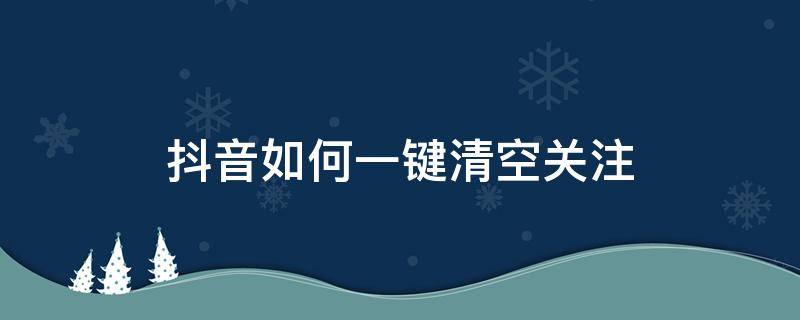 抖音如何一键清空关注